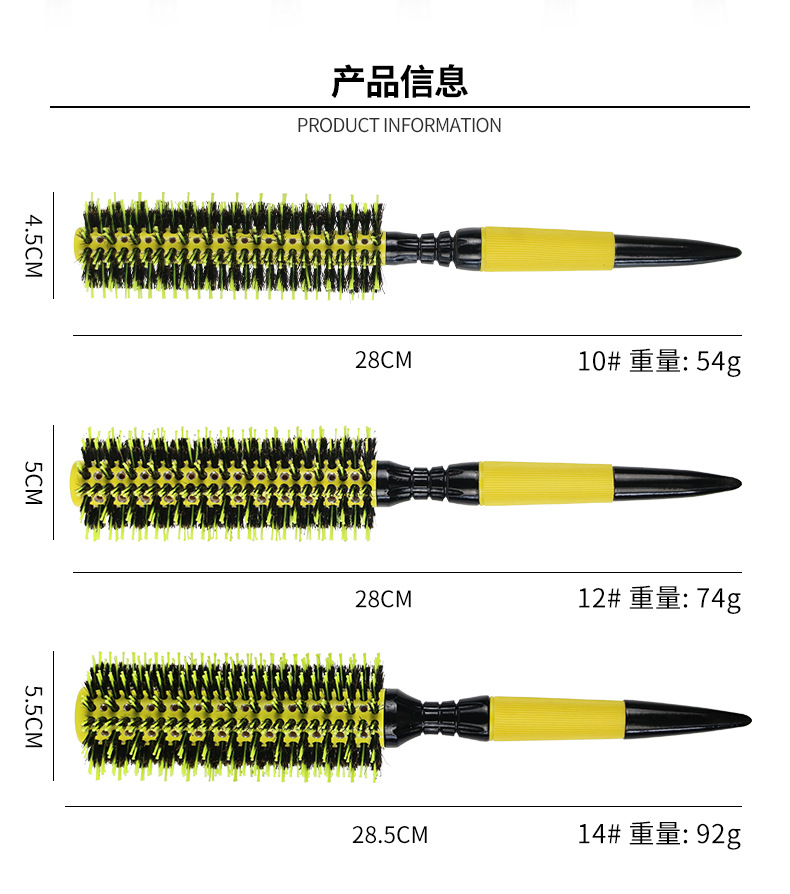 产品信息

PRODUCT INFORMATION

4.5CM

28CM

10# 重量: 54g

5CM

28CM

12# 重量: 74g

5.5CM

28.5CM

14# 重量: 92g